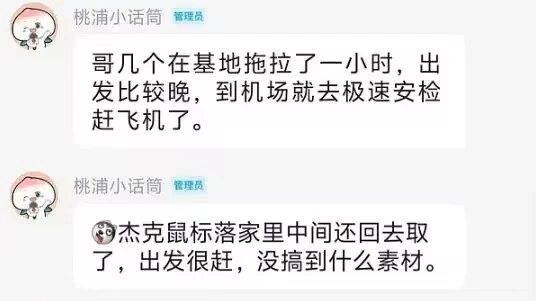 桃浦小话筒 管理员

哥几个在基地拖拉了一小时，出发比较晚，到机场就去极速安检赶飞机了。

桃浦小话筒 管理员

杰克鼠标落家里中间还回去取了，出发很赶，没搞到什么素材。